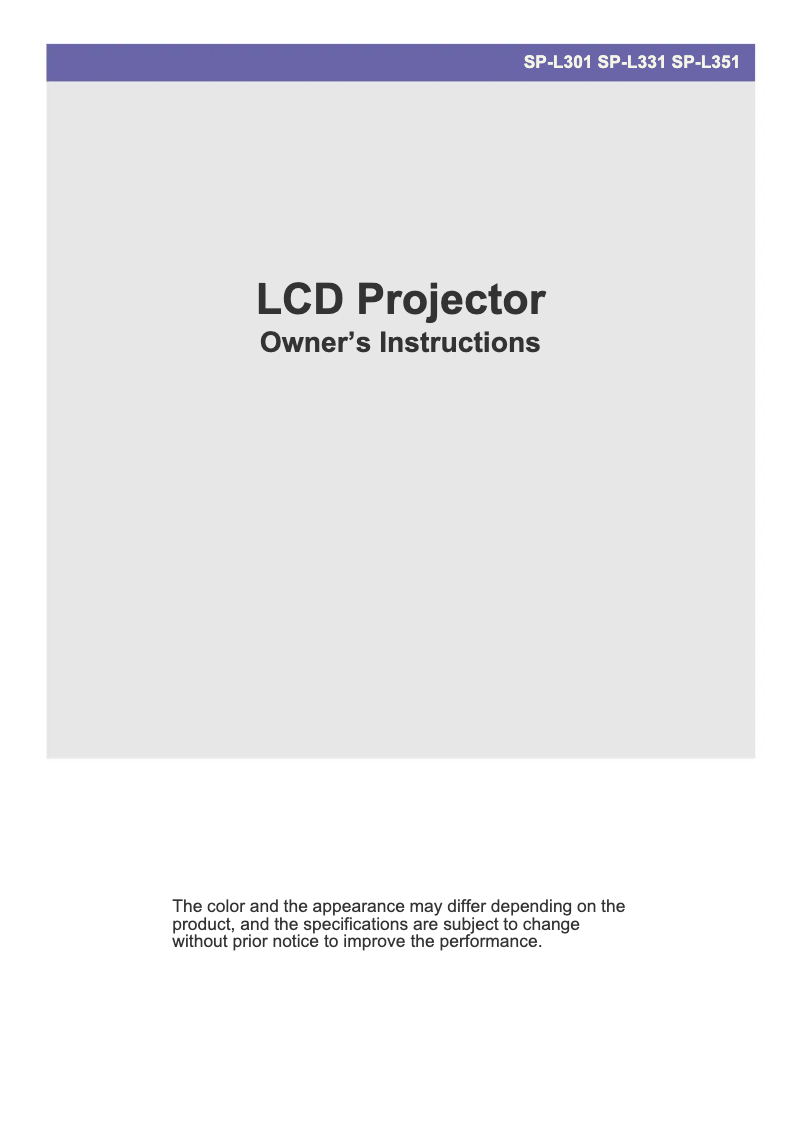 SP-L301 SP-L331 SP-L351

LCD Projector
Owner's Instructions

The color and the appearance may differ depending on the product, and the specifications are subject to change without prior notice to improve the performance.